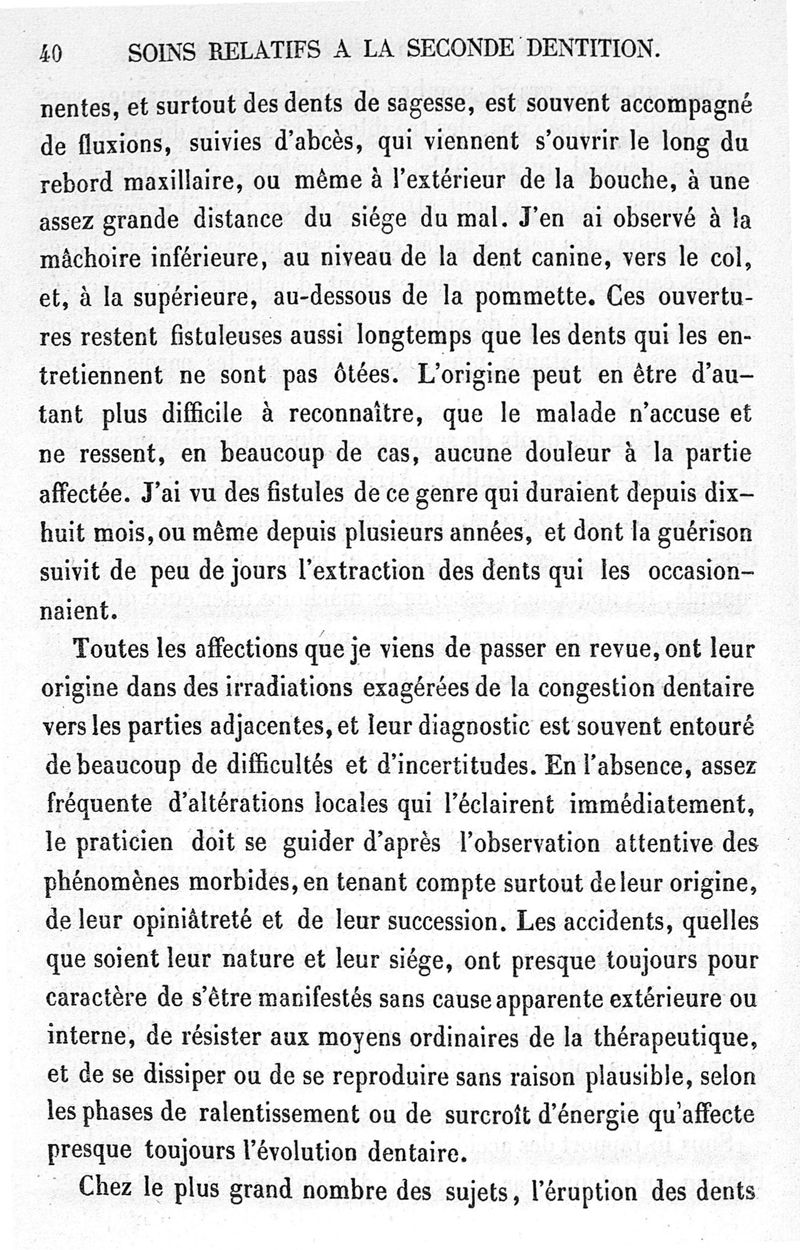 40 SOINS RELATIFS A LA SECONDE DENTITION.

nentes, et surtout des dents de sagesse, est souvent accompagné de fluxions, suivies d'abcès, qui viennent s'ouvrir le long du rebord maxillaire, ou même à l'extérieur de la bouche, à une assez grande distance du siége du mal. J'en ai observé à la mâchoire inférieure, au niveau de la dent canine, vers le col, et, à la supérieure, au-dessous de la pommette. Ces ouvertures restent fistuleuses aussi longtemps que les dents qui les entretiennent ne sont pas ôtées. L'origine peut en être d'autant plus difficile à reconnaître, que le malade n'accuse et ne ressent, en beaucoup de cas, aucune douleur à la partie affectée. J'ai vu des fistules de ce genre qui duraient depuis dix-huit mois, ou même depuis plusieurs années, et dont la guérison suivit de peu de jours l'extraction des dents qui les occasionnaient.

Toutes les affections que je viens de passer en revue, ont leur origine dans des irradiations exagérées de la congestion dentaire vers les parties adjacentes, et leur diagnostic est souvent entouré de beaucoup de difficultés et d'incertitudes. En l'absence, assez fréquente d'altérations locales qui l'éclairent immédiatement, le praticien doit se guider d'après l'observation attentive des phénomènes morbides, en tenant compte surtout de leur origine, de leur opiniâtreté et de leur succession. Les accidents, quelles que soient leur nature et leur siége, ont presque toujours pour caractère de s'être manifestés sans cause apparente extérieure ou interne, de résister aux moyens ordinaires de la thérapeutique, et de se dissiper ou de se reproduire sans raison plausible, selon les phases de ralentissement ou de surcroît d'énergie qu'affecte presque toujours l'évolution dentaire.

Chez le plus grand nombre des sujets, l'éruption des dents